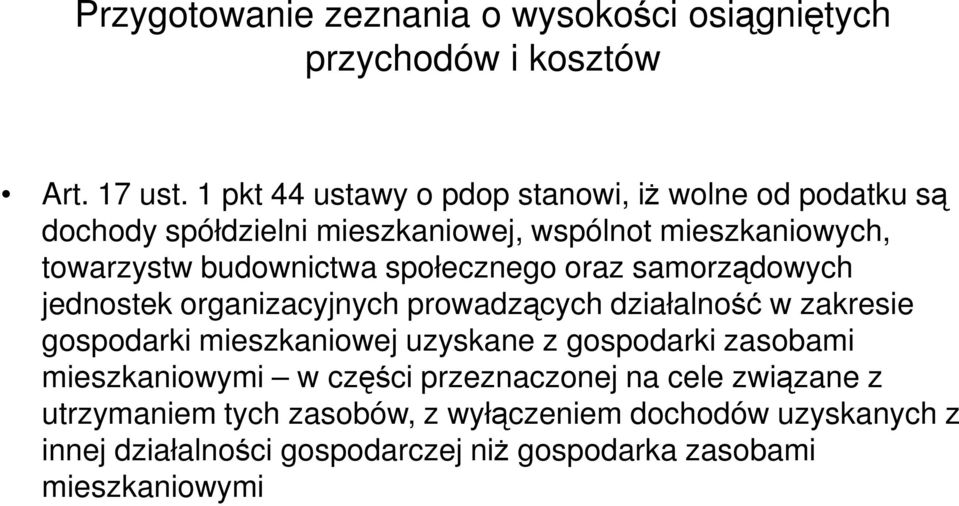 Przygotowanie zeznania o wysokości osiągniętych przychodów i kosztów

• Art. 17 ust. 1 pkt 44 ustawy o pdop stanowi, iż wolne od podatku są dochody spółdzielni mieszkaniowej, wspólnot mieszkaniowych, towarzystw budownictwa społecznego oraz samorządowych jednostek organizacyjnych prowadzących działalność w zakresie gospodarki mieszkaniowej uzyskane z gospodarki zasobami mieszkaniowymi – w części przeznaczonej na cele związane z utrzymaniem tych zasobów, z wyłączeniem dochodów uzyskanych z innej działalności gospodarczej niż gospodarka zasobami mieszkaniowymi